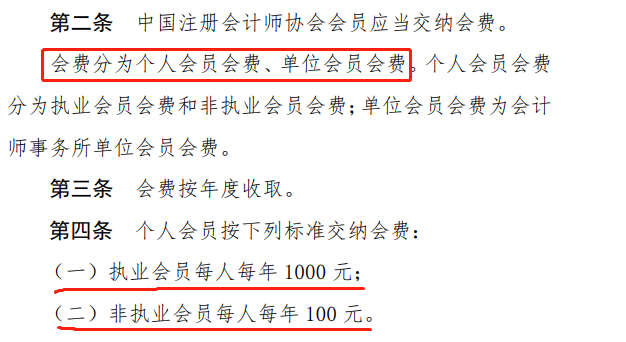 第二条 中国注册会计师协会会员应当交纳会费。

会费分为个人会员会费、单位会员会费。个人会员会费分为执业会员会费和非执业会员会费；单位会员会费为会计师事务所单位会员会费。

第三条 会费按年度收取。

第四条 个人会员按下列标准交纳会费：

（一）执业会员每人每年 1000 元；

（二）非执业会员每人每年 100 元。